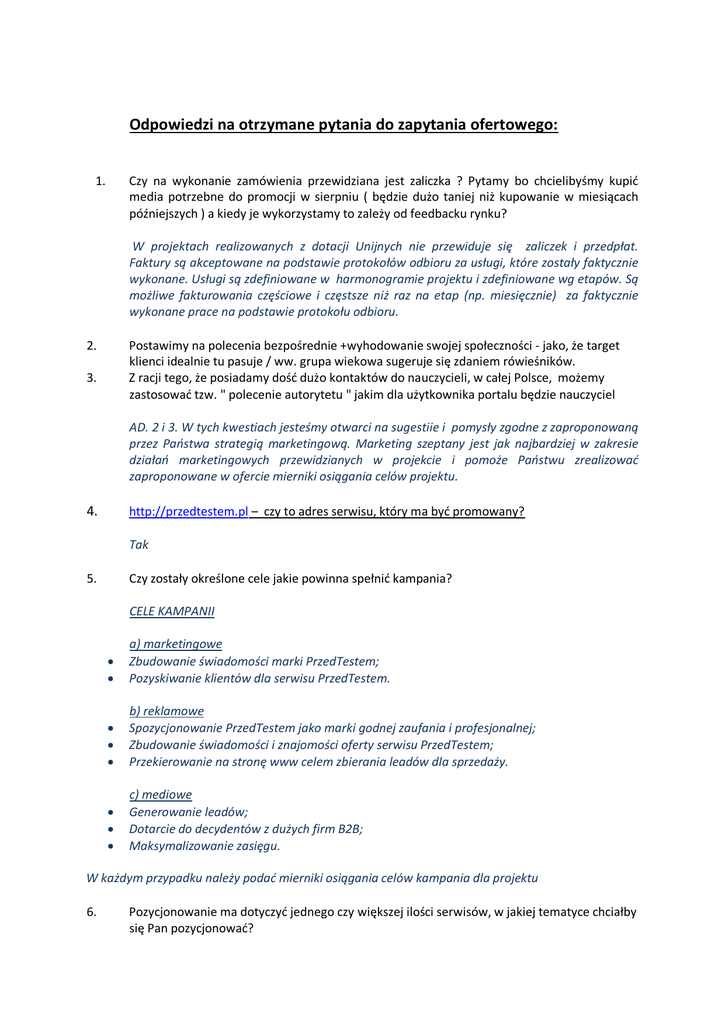 Odpowiedzi na otrzymane pytania do zapytania ofertowego:

1. Czy na wykonanie zamówienia przewidziana jest zaliczka ? Pytamy bo chcielibyśmy kupić media potrzebne do promocji w sierpniu ( będzie dużo taniej niż kupowanie w miesiącach późniejszych ) a kiedy je wykorzystamy to zależy od feedbacku rynku?

W projektach realizowanych z dotacji Unijnych nie przewiduje się zaliczek i przedpłat. Faktury są akceptowane na podstawie protokołów odbioru za usługi, które zostały faktycznie wykonane. Usługi są zdefiniowane w harmonogramie projektu i zdefiniowane wg etapów. Są możliwe fakturowania częściowe i częstsze niż raz na etap (np. miesięcznie) za faktycznie wykonane prace na podstawie protokołu odbioru.

2. Postawimy na polecenia bezpośrednie +wyhodowanie swojej społeczności - jako, że target klienci idealnie tu pasuje / ww. grupa wiekowa sugeruje się zdaniem rówieśników.
3. Z racji tego, że posiadamy dość dużo kontaktów do nauczycieli, w całej Polsce, możemy zastosować tzw. " polecenie autorytetu " jakim dla użytkownika portalu będzie nauczyciel

AD. 2 i 3. W tych kwestiach jesteśmy otwarci na sugestiie i pomysły zgodne z zaproponowaną przez Państwa strategią marketingową. Marketing szeptany jest jak najbardziej w zakresie działań marketingowych przewidzianych w projekcie i pomoże Państwu zrealizować zaproponowane w ofercie mierniki osiągania celów projektu.

4. http://przedtestem.pl – czy to adres serwisu, który ma być promowany?

Tak

5. Czy zostały określone cele jakie powinna spełnić kampania?

CELE KAMPANII

a) marketingowe
• Zbudowanie świadomości marki PrzedTestem;
• Pozyskiwanie klientów dla serwisu PrzedTestem.

b) reklamowe
• Spozycjonowanie PrzedTestem jako marki godnej zaufania i profesjonalnej;
• Zbudowanie świadomości i znajomości oferty serwisu PrzedTestem;
• Przekierowanie na stronę www celem zbierania leadów dla sprzedaży.

c) mediowe
• Generowanie leadów;
• Dotarcie do decydentów z dużych firm B2B;
• Maksymalizowanie zasięgu.

W każdym przypadku należy podać mierniki osiągania celów kampania dla projektu

6. Pozycjonowanie ma dotyczyć jednego czy większej ilości serwisów, w jakiej tematyce chciałby się Pan pozycjonować?